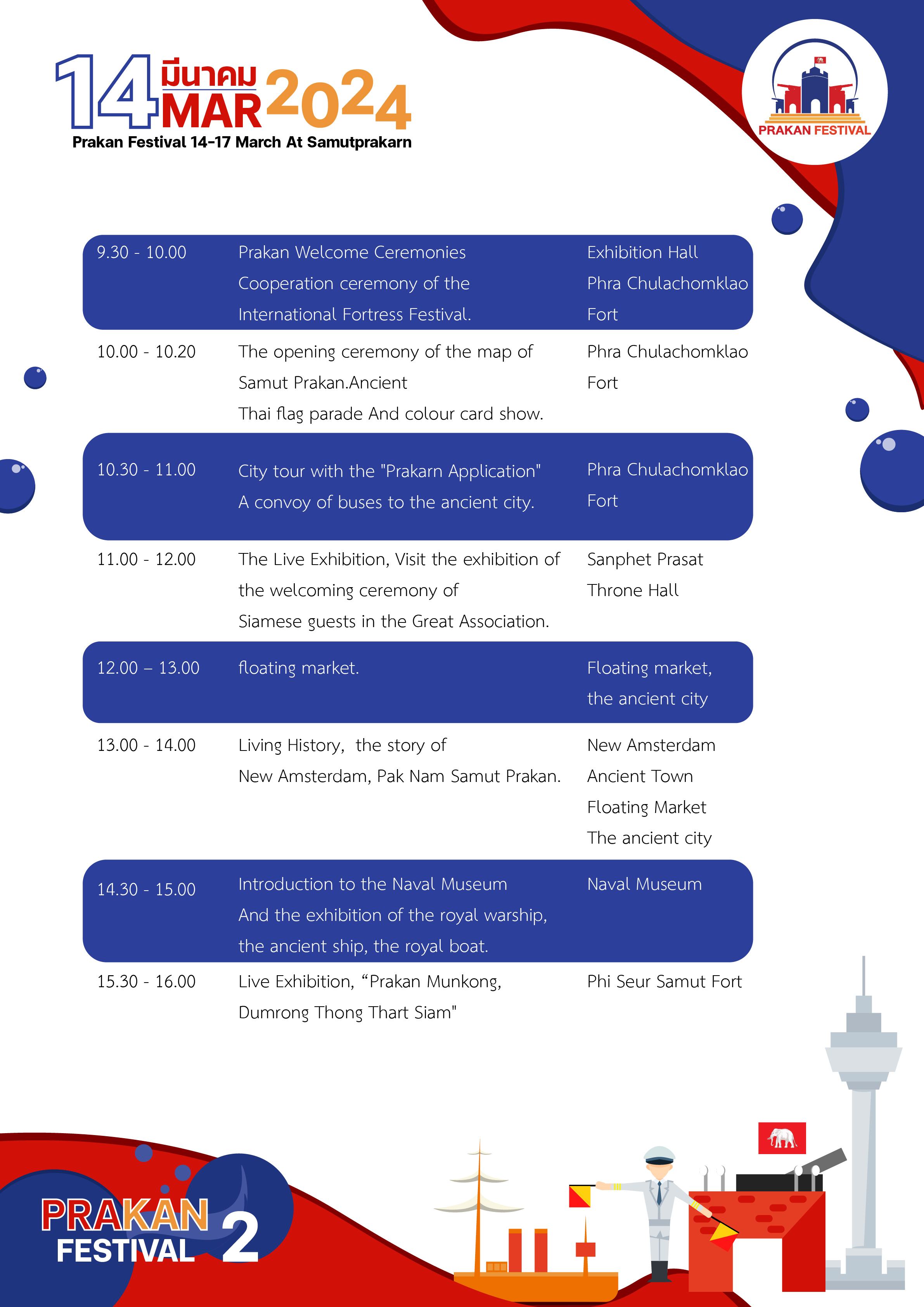 14 มีนาคม MAR 2024
Prakan Festival 14-17 March At Samutprakarn

PRAKAN FESTIVAL

| | | |
|---|---|---|
| 9.30 - 10.00 | Prakan Welcome Ceremonies Cooperation ceremony of the International Fortress Festival. | Exhibition Hall Phra Chulachomklao Fort |
| 10.00 - 10.20 | The opening ceremony of the map of Samut Prakan.Ancient Thai flag parade And colour card show. | Phra Chulachomklao Fort |
| 10.30 - 11.00 | City tour with the "Prakarn Application" A convoy of buses to the ancient city. | Phra Chulachomklao Fort |
| 11.00 - 12.00 | The Live Exhibition, Visit the exhibition of the welcoming ceremony of Siamese guests in the Great Association. | Sanphet Prasat Throne Hall |
| 12.00 – 13.00 | floating market. | Floating market, the ancient city |
| 13.00 - 14.00 | Living History, the story of New Amsterdam, Pak Nam Samut Prakan. | New Amsterdam Ancient Town Floating Market The ancient city |
| 14.30 - 15.00 | Introduction to the Naval Museum And the exhibition of the royal warship, the ancient ship, the royal boat. | Naval Museum |
| 15.30 - 16.00 | Live Exhibition, “Prakan Munkong, Dumrong Thong Thart Siam" | Phi Seur Samut Fort |

PRAKAN FESTIVAL 2